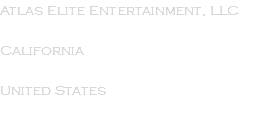 Atlas Elite Entertainment, LLC

California

United States